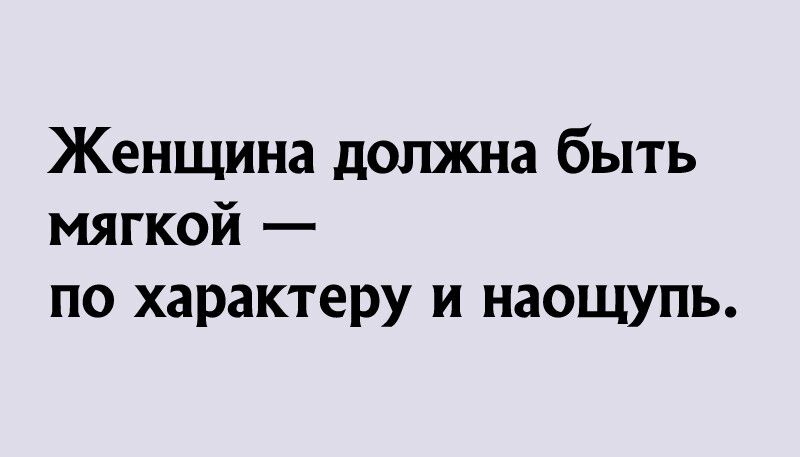 Женщина должна быть мягкой —
по характеру и наощупь.